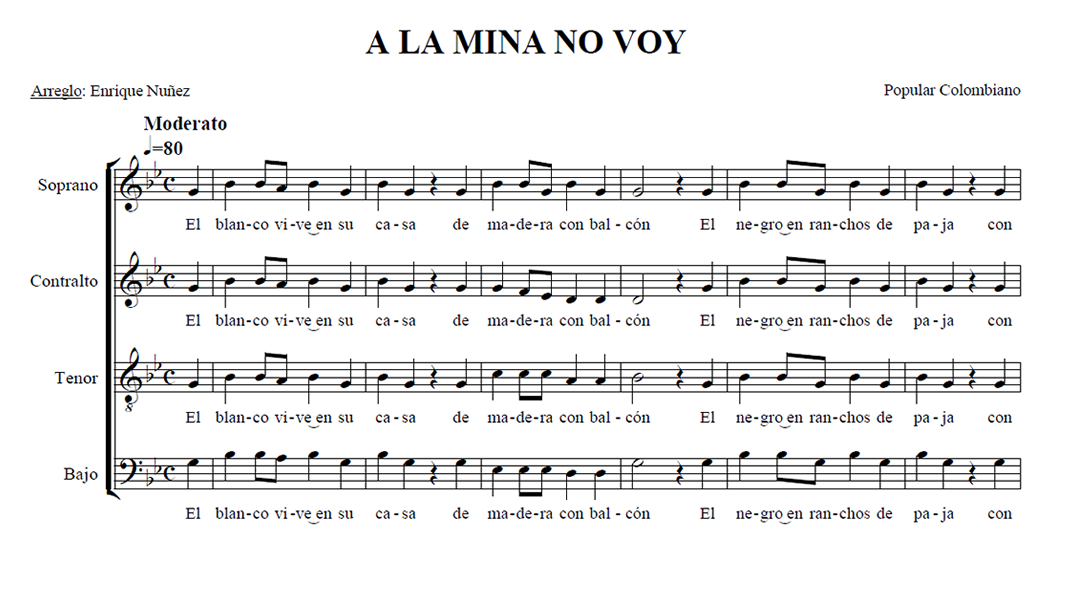 A LA MINA NO VOY

Arreglo: Enrique Nuñez

Popular Colombiano

Moderato
♩=80

Soprano
El blan-co vi-ve en su ca-sa de ma-de-ra con bal-cón El ne-gro en ran-chos de pa-ja con

Contralto
El blan-co vi-ve en su ca-sa de ma-de-ra con bal-cón El ne-gro en ran-chos de pa-ja con

Tenor
El blan-co vi-ve en su ca-sa de ma-de-ra con bal-cón El ne-gro en ran-chos de pa-ja con

Bajo
El blan-co vi-ve en su ca-sa de ma-de-ra con bal-cón El ne-gro en ran-chos de pa-ja con